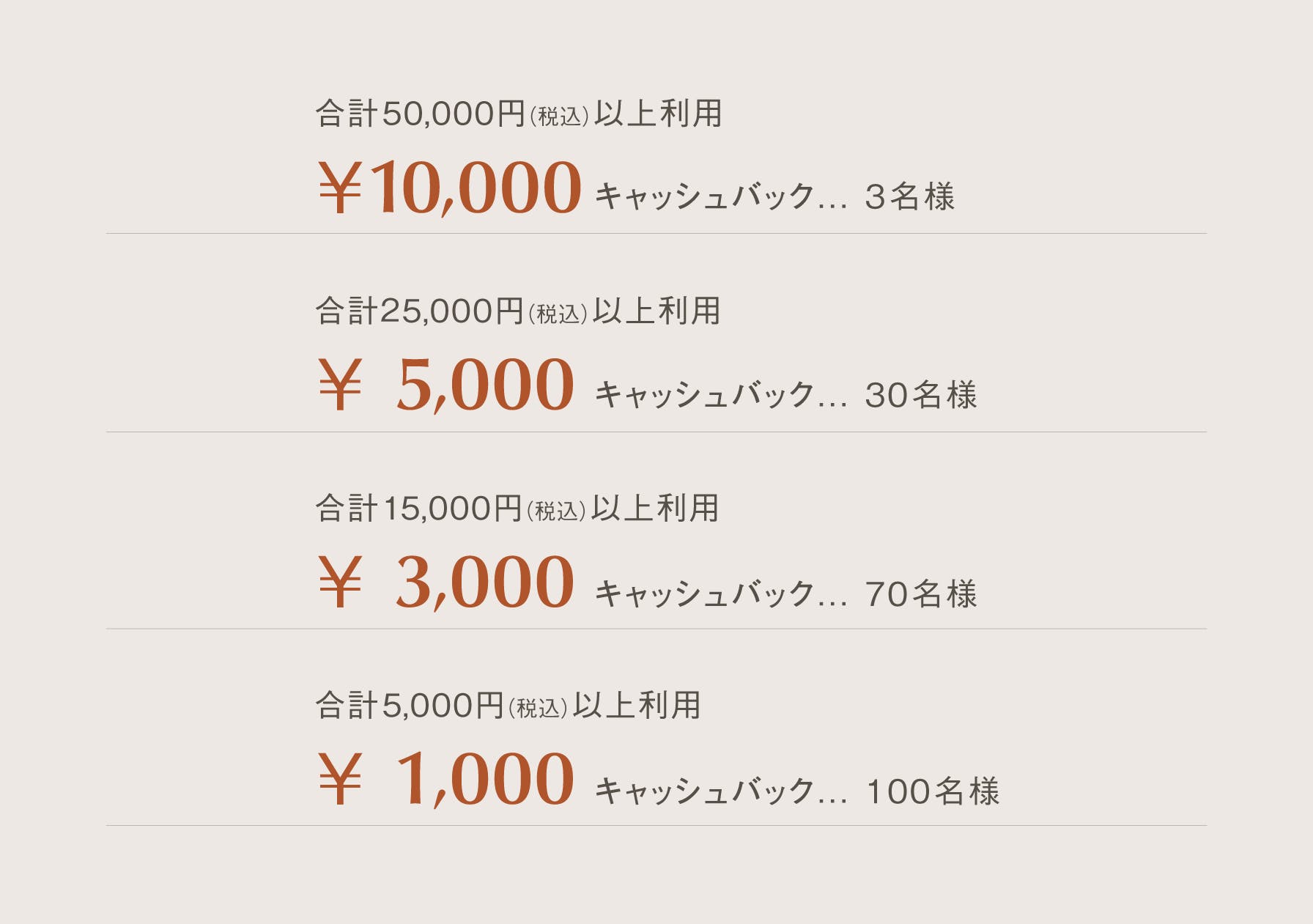 合計50,000円(税込)以上利用

¥10,000 キャッシュバック… 3名様

合計25,000円(税込)以上利用

¥ 5,000 キャッシュバック… 30名様

合計15,000円(税込)以上利用

¥ 3,000 キャッシュバック… 70名様

合計5,000円(税込)以上利用

¥ 1,000 キャッシュバック… 100名様